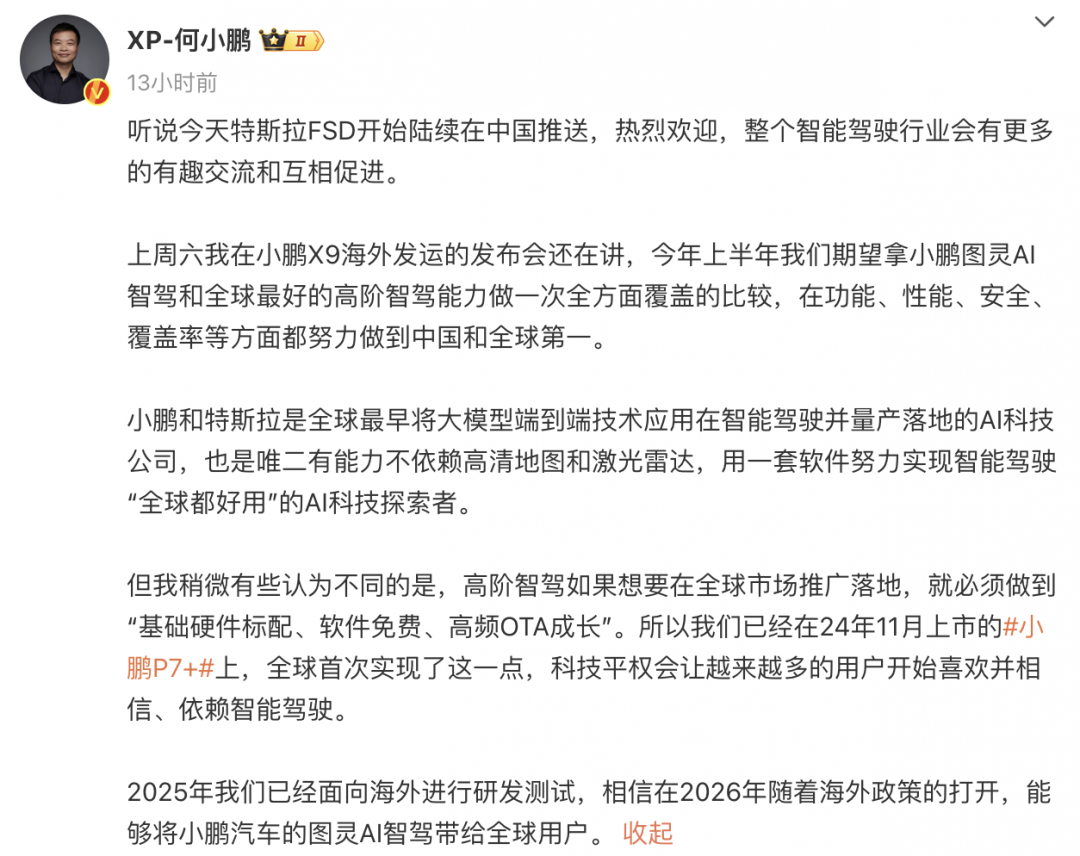 XP-何小鹏 II
13小时前

听说今天特斯拉FSD开始陆续在中国推送，热烈欢迎，整个智能驾驶行业会有更多的有趣交流和互相促进。

上周六我在小鹏X9海外发运的发布会还在讲，今年上半年我们期望拿小鹏图灵AI智驾和全球最好的高阶智驾能力做一次全方面覆盖的比较，在功能、性能、安全、覆盖率等方面都努力做到中国和全球第一。

小鹏和特斯拉是全球最早将大模型端到端技术应用在智能驾驶并量产落地的AI科技公司，也是唯二有能力不依赖高清地图和激光雷达，用一套软件努力实现智能驾驶“全球都好用”的AI科技探索者。

但我稍微有些认为不同的是，高阶智驾如果想要在全球市场推广落地，就必须做到“基础硬件标配、软件免费、高频OTA成长”。所以我们已经在24年11月上市的#小鹏P7+#上，全球首次实现了这一点，科技平权会让越来越多的用户开始喜欢并相信、依赖智能驾驶。

2025年我们已经面向海外进行研发测试，相信在2026年随着海外政策的打开，能够将小鹏汽车的图灵AI智驾带给全球用户。 收起